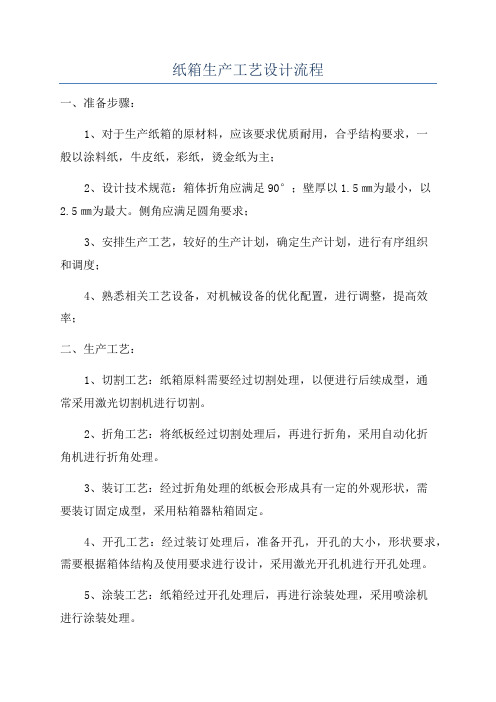 纸箱生产工艺设计流程

一、准备步骤：

1、对于生产纸箱的原材料，应该要求优质耐用，合乎结构要求，一般以涂料纸，牛皮纸，彩纸，烫金纸为主；

2、设计技术规范：箱体折角应满足90°；壁厚以1.5㎜为最小，以2.5㎜为最大。侧角应满足圆角要求；

3、安排生产工艺，较好的生产计划，确定生产计划，进行有序组织和调度；

4、熟悉相关工艺设备，对机械设备的优化配置，进行调整，提高效率；

二、生产工艺：

1、切割工艺：纸箱原料需要经过切割处理，以便进行后续成型，通常采用激光切割机进行切割。

2、折角工艺：将纸板经过切割处理后，再进行折角，采用自动化折角机进行折角处理。

3、装订工艺：经过折角处理的纸板会形成具有一定的外观形状，需要装订固定成型，采用粘箱器粘箱固定。

4、开孔工艺：经过装订处理后，准备开孔，开孔的大小，形状要求，需要根据箱体结构及使用要求进行设计，采用激光开孔机进行开孔处理。

5、涂装工艺：纸箱经过开孔处理后，再进行涂装处理，采用喷涂机进行涂装处理。